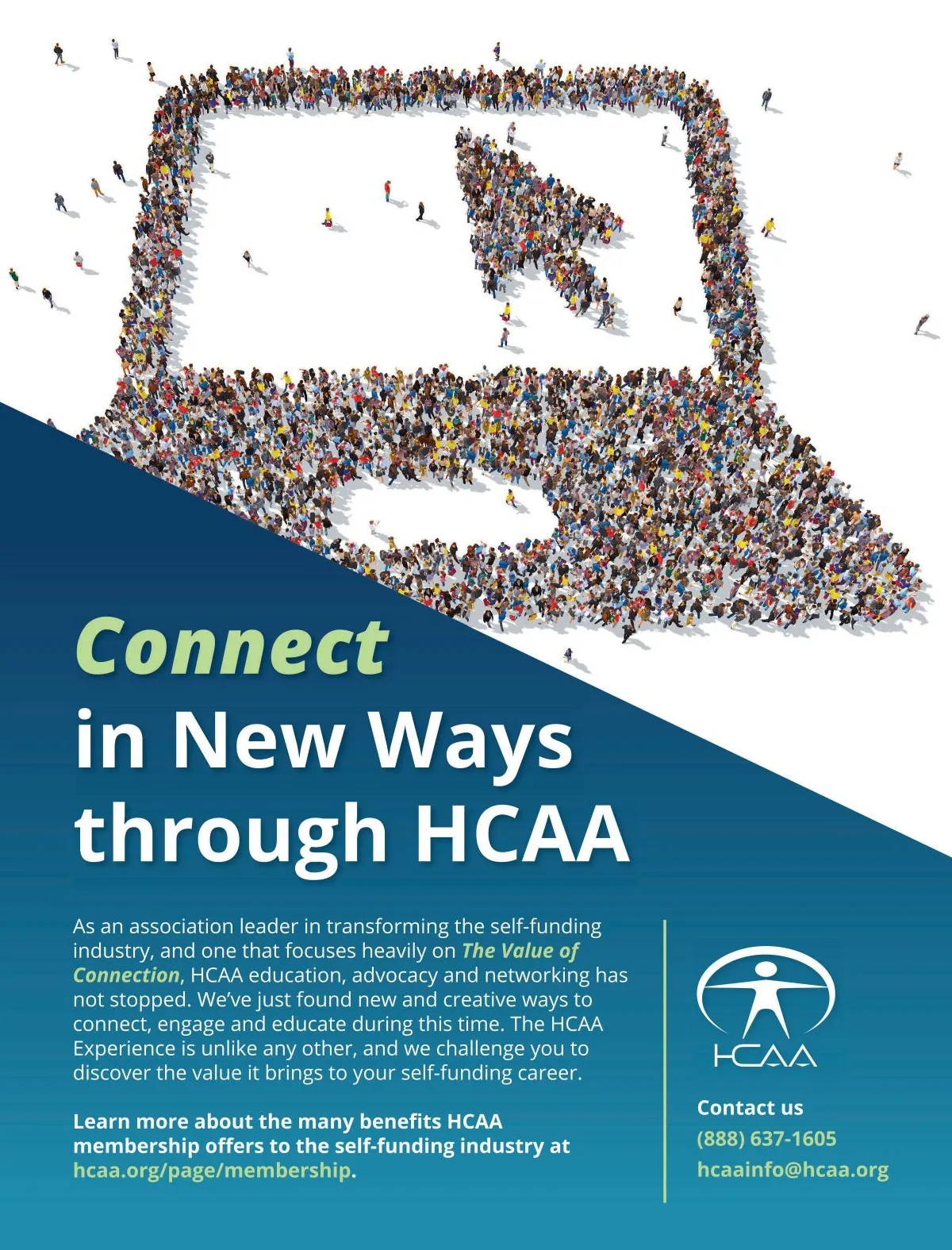 Connect
in New Ways
through HCAA

As an association leader in transforming the self-funding industry, and one that focuses heavily on The Value of Connection, HCAA education, advocacy and networking has not stopped. We've just found new and creative ways to connect, engage and educate during this time. The HCAA Experience is unlike any other, and we challenge you to discover the value it brings to your self-funding career.

Learn more about the many benefits HCAA membership offers to the self-funding industry at hcaa.org/page/membership.

HCAA

Contact us
(888) 637-1605
hcaainfo@hcaa.org